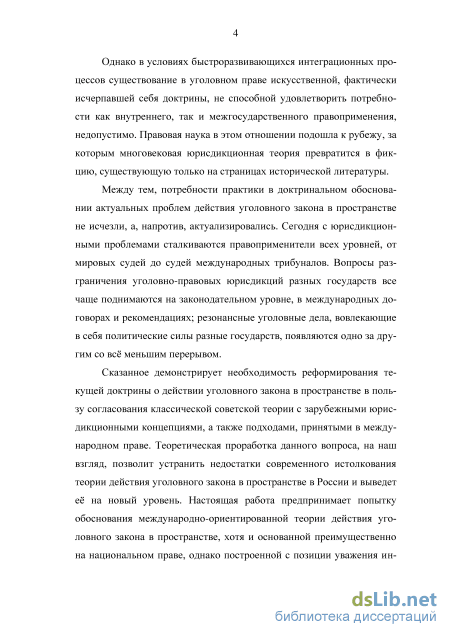 4

Однако в условиях быстроразвивающихся интеграционных процессов существование в уголовном праве искусственной, фактически исчерпавшей себя доктрины, не способной удовлетворить потребности как внутреннего, так и межгосударственного правоприменения, недопустимо. Правовая наука в этом отношении подошла к рубежу, за которым многовековая юрисдикционная теория превратится в фикцию, существующую только на страницах исторической литературы.

Между тем, потребности практики в доктринальном обосновании актуальных проблем действия уголовного закона в пространстве не исчезли, а, напротив, актуализировались. Сегодня с юрисдикционными проблемами сталкиваются правоприменители всех уровней, от мировых судей до судей международных трибуналов. Вопросы разграничения уголовно-правовых юрисдикций разных государств все чаще поднимаются на законодательном уровне, в международных договорах и рекомендациях; резонансные уголовные дела, вовлекающие в себя политические силы разные государств, появляются одно за другим со всё меньшим перерывом.

Сказанное демонстрирует необходимость реформирования текущей доктрины о действии уголовного закона в пространстве в пользу согласования классической советской теории с зарубежными юрисдикционными концепциями, а также подходами, принятыми в международном праве. Теоретическая проработка данного вопроса, на наш взгляд, позволит устранить недостатки современного истолкования теории действия уголовного закона в пространстве в России и выведет её на новый уровень. Настоящая работа предпринимает попытку обоснования международно-ориентированной теории действия уголовного закона в пространстве, хотя и основанной преимущественно на национальном праве, однако построенной с позиции уважения ин-

dsLib.net
библиотека диссертаций